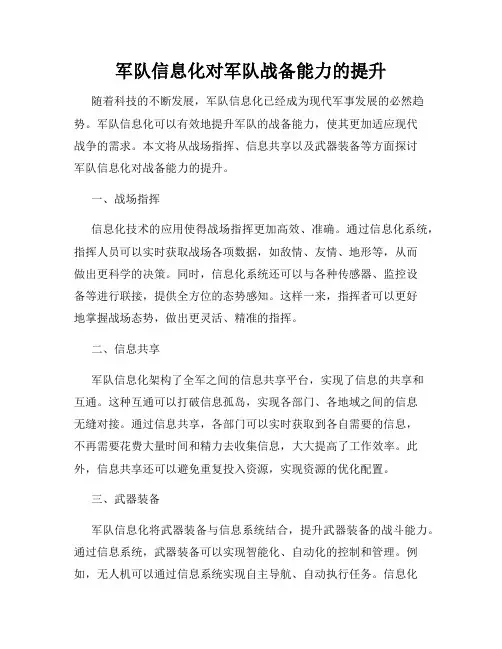 军队信息化对军队战备能力的提升

随着科技的不断发展，军队信息化已经成为现代军事发展的必然趋势。军队信息化可以有效地提升军队的战备能力，使其更加适应现代战争的需求。本文将从战场指挥、信息共享以及武器装备等方面探讨军队信息化对战备能力的提升。

一、战场指挥

信息化技术的应用使得战场指挥更加高效、准确。通过信息化系统，指挥人员可以实时获取战场各项数据，如敌情、友情、地形等，从而做出更科学的决策。同时，信息化系统还可以与各种传感器、监控设备等进行联接，提供全方位的态势感知。这样一来，指挥者可以更好地掌握战场态势，做出更灵活、精准的指挥。

二、信息共享

军队信息化架构了全军之间的信息共享平台，实现了信息的共享和互通。这种互通可以打破信息孤岛，实现各部门、各地域之间的信息无缝对接。通过信息共享，各部门可以实时获取到各自需要的信息，不再需要花费大量时间和精力去收集信息，大大提高了工作效率。此外，信息共享还可以避免重复投入资源，实现资源的优化配置。

三、武器装备

军队信息化将武器装备与信息系统结合，提升武器装备的战斗能力。通过信息系统，武器装备可以实现智能化、自动化的控制和管理。例如，无人机可以通过信息系统实现自主导航、自动执行任务。信息化